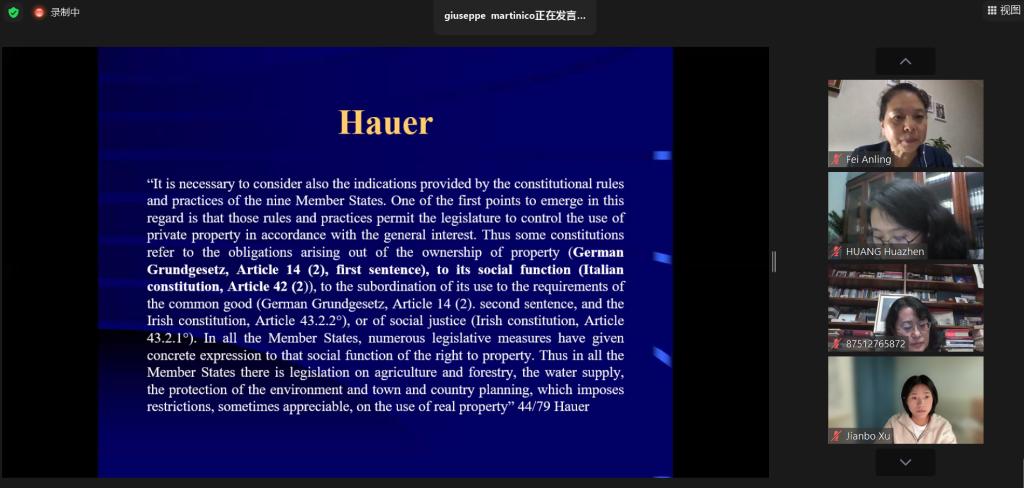 录制中

giuseppe martinico正在发言...

视图

Hauer

"It is necessary to consider also the indications provided by the constitutional rules and practices of the nine Member States. One of the first points to emerge in this regard is that those rules and practices permit the legislature to control the use of private property in accordance with the general interest. Thus some constitutions refer to the obligations arising out of the ownership of property (German Grundgesetz, Article 14 (2), first sentence), to its social function (Italian constitution, Article 42 (2)), to the subordination of its use to the requirements of the common good (German Grundgesetz, Article 14 (2). second sentence, and the Irish constitution, Article 43.2.2°), or of social justice (Irish constitution, Article 43.2.1°). In all the Member States, numerous legislative measures have given concrete expression to that social function of the right to property. Thus in all the Member States there is legislation on agriculture and forestry, the water supply, the protection of the environment and town and country planning, which imposes restrictions, sometimes appreciable, on the use of real property" 44/79 Hauer

Fei Anling

HUANG Huazhen

87512765872

Jianbo Xu